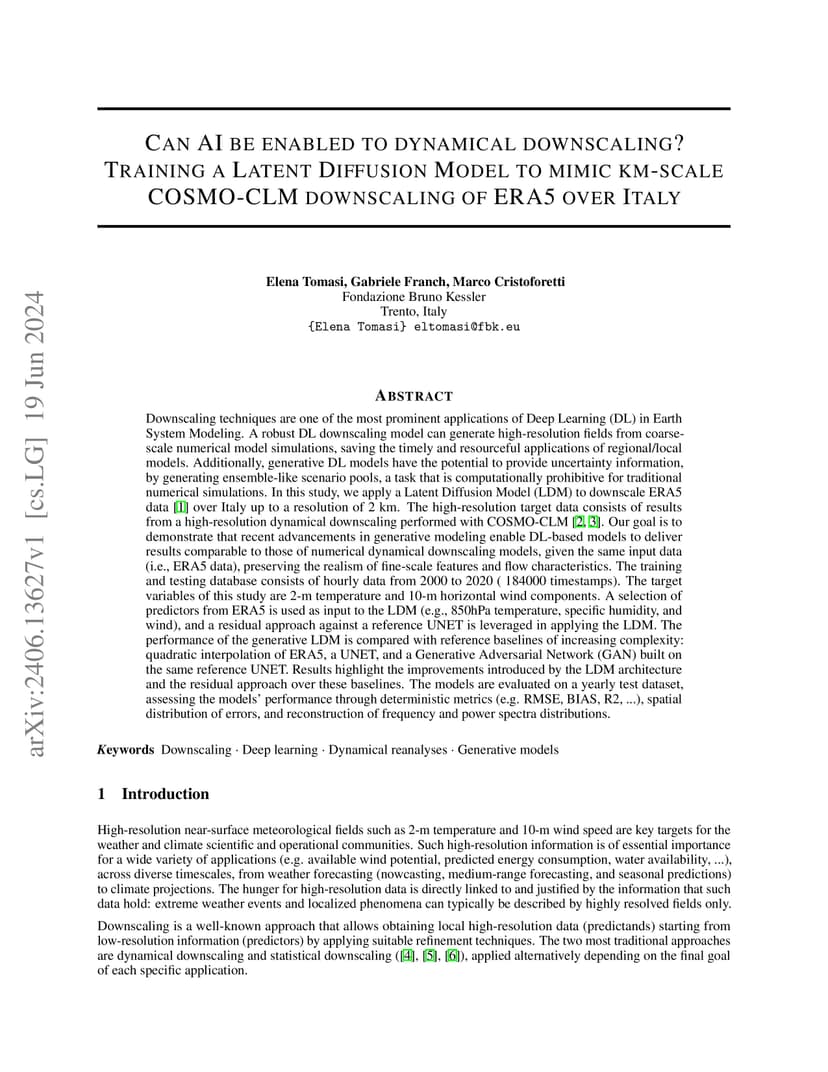 arXiv:2406.13627v1 [cs.LG] 19 Jun 2024

CAN AI BE ENABLED TO DYNAMICAL DOWNSCALING? TRAINING A LATENT DIFFUSION MODEL TO MIMIC KM-SCALE COSMO-CLM DOWNSCALING OF ERA5 OVER ITALY

Elena Tomasi, Gabriele Franch, Marco Cristoforetti
Fondazione Bruno Kessler
Trento, Italy
{Elena Tomasi} eltomasi@fbk.eu

ABSTRACT

Downscaling techniques are one of the most prominent applications of Deep Learning (DL) in Earth System Modeling. A robust DL downscaling model can generate high-resolution fields from coarse-scale numerical model simulations, saving the timely and resourceful applications of regional/local models. Additionally, generative DL models have the potential to provide uncertainty information, by generating ensemble-like scenario pools, a task that is computationally prohibitive for traditional numerical simulations. In this study, we apply a Latent Diffusion Model (LDM) to downscale ERA5 data [1] over Italy up to a resolution of 2 km. The high-resolution target data consists of results from a high-resolution dynamical downscaling performed with COSMO-CLM [2, 3]. Our goal is to demonstrate that recent advancements in generative modeling enable DL-based models to deliver results comparable to those of numerical dynamical downscaling models, given the same input data (i.e., ERA5 data), preserving the realism of fine-scale features and flow characteristics. The training and testing database consists of hourly data from 2000 to 2020 ( 184000 timestamps). The target variables of this study are 2-m temperature and 10-m horizontal wind components. A selection of predictors from ERA5 is used as input to the LDM (e.g., 850hPa temperature, specific humidity, and wind), and a residual approach against a reference UNET is leveraged in applying the LDM. The performance of the generative LDM is compared with reference baselines of increasing complexity: quadratic interpolation of ERA5, a UNET, and a Generative Adversarial Network (GAN) built on the same reference UNET. Results highlight the improvements introduced by the LDM architecture and the residual approach over these baselines. The models are evaluated on a yearly test dataset, assessing the models' performance through deterministic metrics (e.g. RMSE, BIAS, R2, ...), spatial distribution of errors, and reconstruction of frequency and power spectra distributions.

Keywords Downscaling · Deep learning · Dynamical reanalyses · Generative models

1 Introduction

High-resolution near-surface meteorological fields such as 2-m temperature and 10-m wind speed are key targets for the weather and climate scientific and operational communities. Such high-resolution information is of essential importance for a wide variety of applications (e.g. available wind potential, predicted energy consumption, water availability, ...), across diverse timescales, from weather forecasting (nowcasting, medium-range forecasting, and seasonal predictions) to climate projections. The hunger for high-resolution data is directly linked to and justified by the information that such data hold: extreme weather events and localized phenomena can typically be described by highly resolved fields only.

Downscaling is a well-known approach that allows obtaining local high-resolution data (predictands) starting from low-resolution information (predictors) by applying suitable refinement techniques. The two most traditional approaches are dynamical downscaling and statistical downscaling ([4], [5], [6]), applied alternatively depending on the final goal of each specific application.